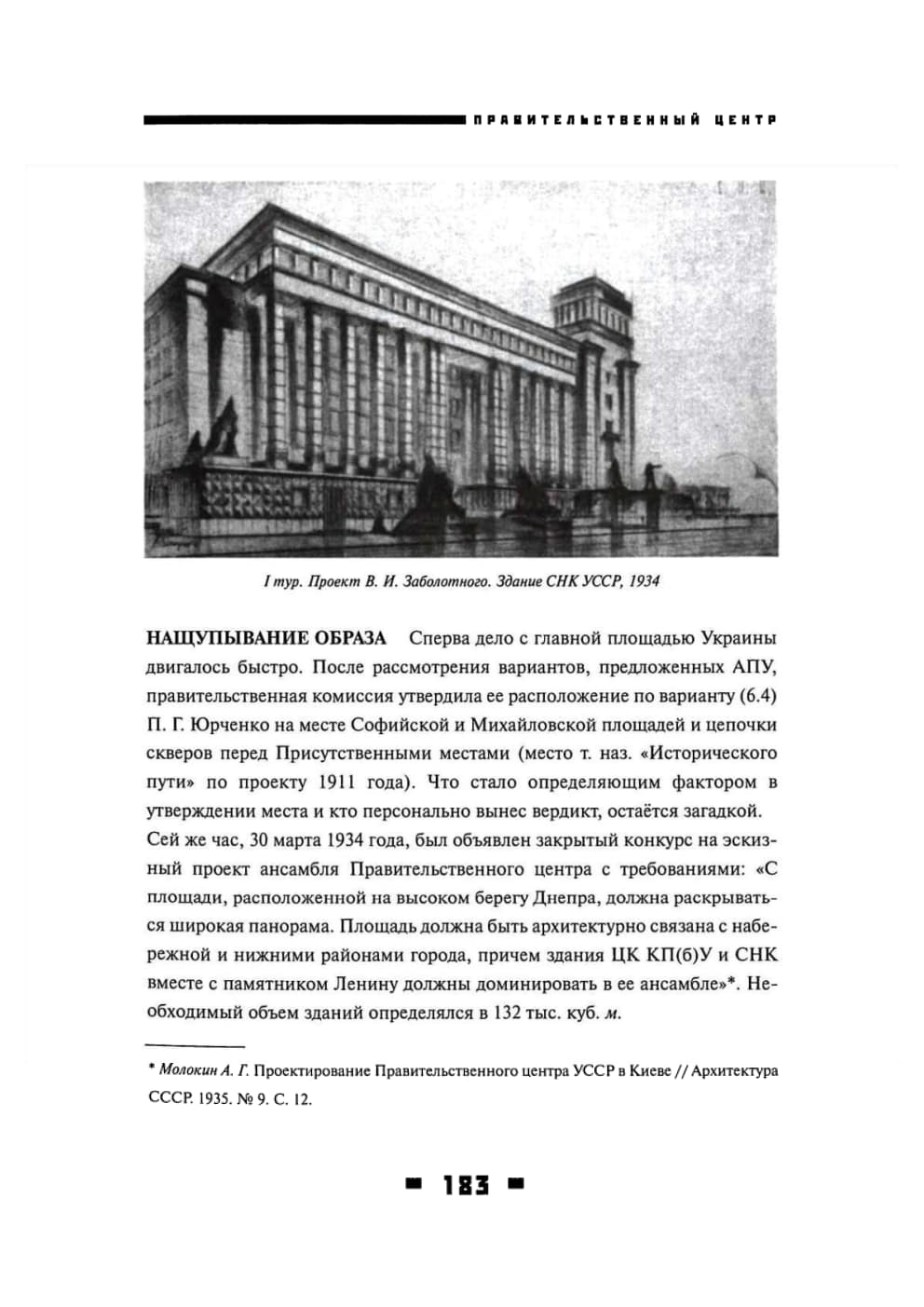 ПРАВИТЕЛЬСТВЕННЫЙ ЦЕНТР

I тур. Проект В. И. Заболотного. Здание СНК УССР, 1934

НАЩУПЫВАНИЕ ОБРАЗА Сперва дело с главной площадью Украины двигалось быстро. После рассмотрения вариантов, предложенных АПУ, правительственная комиссия утвердила ее расположение по варианту (6.4) П. Г. Юрченко на месте Софийской и Михайловской площадей и цепочки скверов перед Присутственными местами (место т. наз. «Исторического пути» по проекту 1911 года). Что стало определяющим фактором в утверждении места и кто персонально вынес вердикт, остаётся загадкой. Сей же час, 30 марта 1934 года, был объявлен закрытый конкурс на эскизный проект ансамбля Правительственного центра с требованиями: «С площади, расположенной на высоком берегу Днепра, должна раскрываться широкая панорама. Площадь должна быть архитектурно связана с набережной и нижними районами города, причем здания ЦК КП(б)У и СНК вместе с памятником Ленину должны доминировать в ее ансамбле»*. Необходимый объем зданий определялся в 132 тыс. куб. м.

* Молокин А. Г. Проектирование Правительственного центра УССР в Киеве // Архитектура СССР. 1935. № 9. С. 12.

183